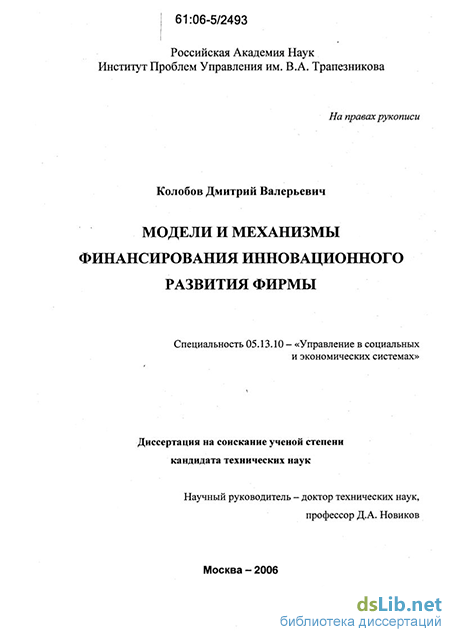 61:06-5/2493

Российская Академия Наук
Институт Проблем Управления им. В.А. Трапезникова

На правах рукописи

Колобов Дмитрий Валерьевич

МОДЕЛИ И МЕХАНИЗМЫ
ФИНАНСИРОВАНИЯ ИННОВАЦИОННОГО
РАЗВИТИЯ ФИРМЫ

Специальность 05.13.10 – «Управление в социальных и экономических системах»

Диссертация на соискание ученой степени
кандидата технических наук

Научный руководитель – доктор технических наук,
профессор Д.А. Новиков

Москва – 2006

dsLib.net
библиотека диссертаций